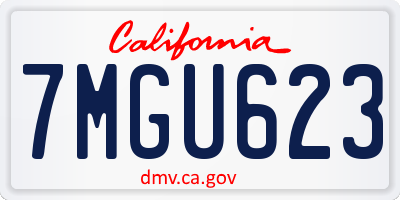 California

7MGU623

dmv.ca.gov